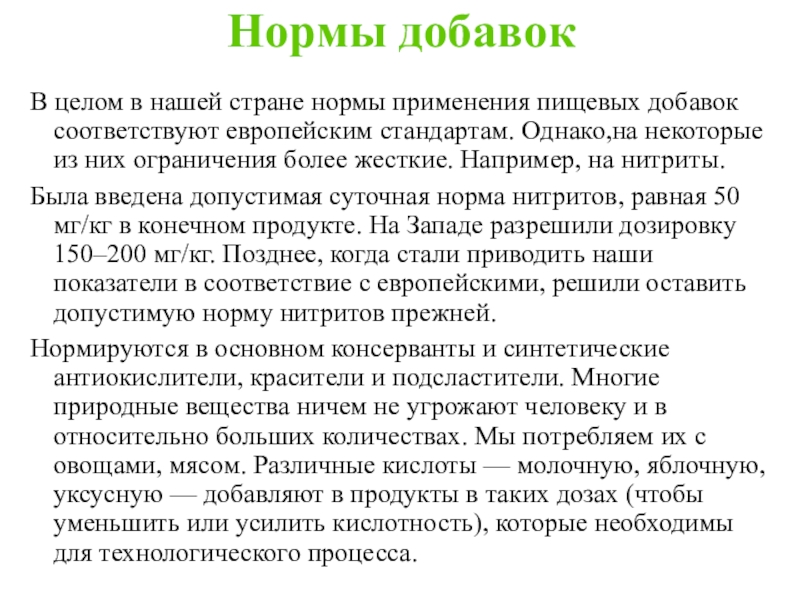 Нормы добавок

В целом в нашей стране нормы применения пищевых добавок соответствуют европейским стандартам. Однако,на некоторые из них ограничения более жесткие. Например, на нитриты.

Была введена допустимая суточная норма нитритов, равная 50 мг/кг в конечном продукте. На Западе разрешили дозировку 150–200 мг/кг. Позднее, когда стали приводить наши показатели в соответствие с европейскими, решили оставить допустимую норму нитритов прежней.

Нормируются в основном консерванты и синтетические антиокислители, красители и подсластители. Многие природные вещества ничем не угрожают человеку и в относительно больших количествах. Мы потребляем их с овощами, мясом. Различные кислоты — молочную, яблочную, уксусную — добавляют в продукты в таких дозах (чтобы уменьшить или усилить кислотность), которые необходимы для технологического процесса.